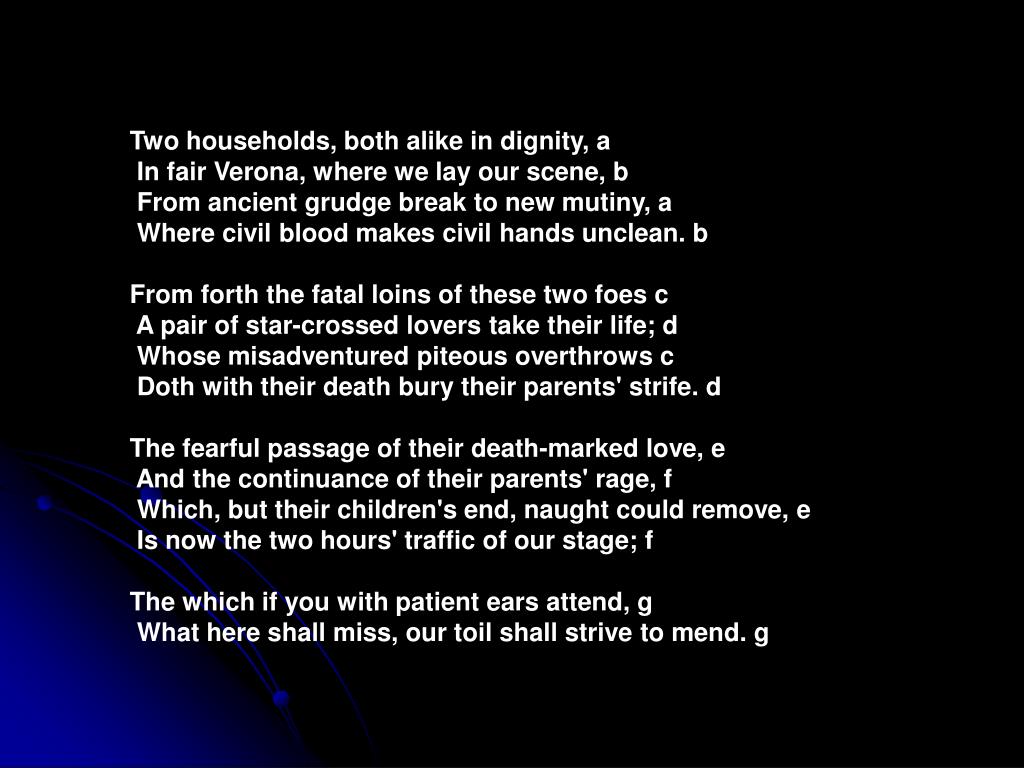 Two households, both alike in dignity, a
In fair Verona, where we lay our scene, b
From ancient grudge break to new mutiny, a
Where civil blood makes civil hands unclean. b

From forth the fatal loins of these two foes c
A pair of star-crossed lovers take their life; d
Whose misadventured piteous overthrows c
Doth with their death bury their parents' strife. d

The fearful passage of their death-marked love, e
And the continuance of their parents' rage, f
Which, but their children's end, naught could remove, e
Is now the two hours' traffic of our stage; f

The which if you with patient ears attend, g
What here shall miss, our toil shall strive to mend. g